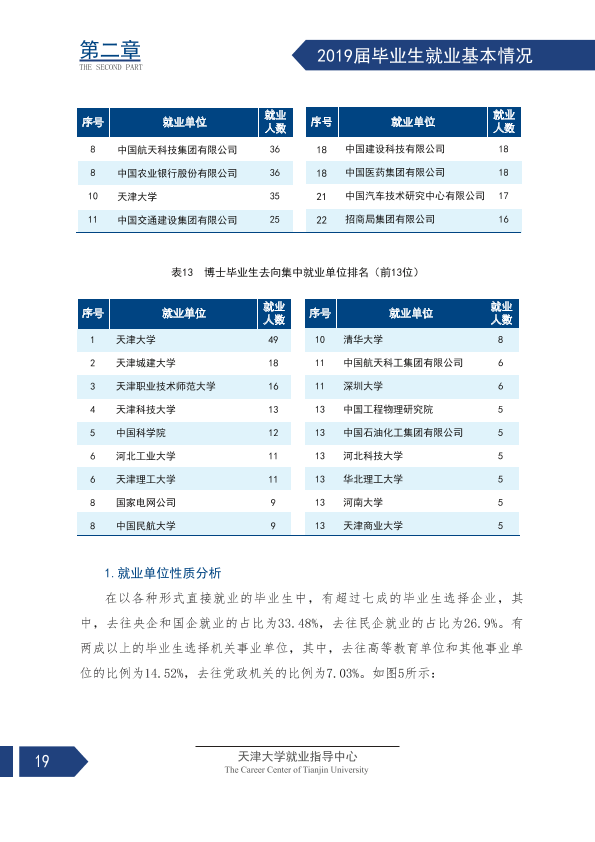 第二章
THE SECOND PART

2019届毕业生就业基本情况

| 序号 | 就业单位 | 就业人数 |
|---|---|---|
| 8 | 中国航天科技集团有限公司 | 36 |
| 8 | 中国农业银行股份有限公司 | 36 |
| 10 | 天津大学 | 35 |
| 11 | 中国交通建设集团有限公司 | 25 |

| 序号 | 就业单位 | 就业人数 |
|---|---|---|
| 18 | 中国建设科技有限公司 | 18 |
| 18 | 中国医药集团有限公司 | 18 |
| 21 | 中国汽车技术研究中心有限公司 | 17 |
| 22 | 招商局集团有限公司 | 16 |

表13 博士毕业生去向集中就业单位排名（前13位）

| 序号 | 就业单位 | 就业人数 |
|---|---|---|
| 1 | 天津大学 | 49 |
| 2 | 天津城建大学 | 18 |
| 3 | 天津职业技术师范大学 | 16 |
| 4 | 天津科技大学 | 13 |
| 5 | 中国科学院 | 12 |
| 6 | 河北工业大学 | 11 |
| 6 | 天津理工大学 | 11 |
| 8 | 国家电网公司 | 9 |
| 8 | 中国民航大学 | 9 |

| 序号 | 就业单位 | 就业人数 |
|---|---|---|
| 10 | 清华大学 | 8 |
| 11 | 中国航天科工集团有限公司 | 6 |
| 11 | 深圳大学 | 6 |
| 13 | 中国工程物理研究院 | 5 |
| 13 | 中国石油化工集团有限公司 | 5 |
| 13 | 河北科技大学 | 5 |
| 13 | 华北理工大学 | 5 |
| 13 | 河南大学 | 5 |
| 13 | 天津商业大学 | 5 |

1.就业单位性质分析

在以各种形式直接就业的毕业生中，有超过七成的毕业生选择企业，其中，去往央企和国企就业的占比为33.48%，去往民企就业的占比为26.9%。有两成以上的毕业生选择机关事业单位，其中，去往高等教育单位和其他事业单位的比例为14.52%，去往党政机关的比例为7.03%。如图5所示：

19

天津大学就业指导中心
The Career Center of Tianjin University